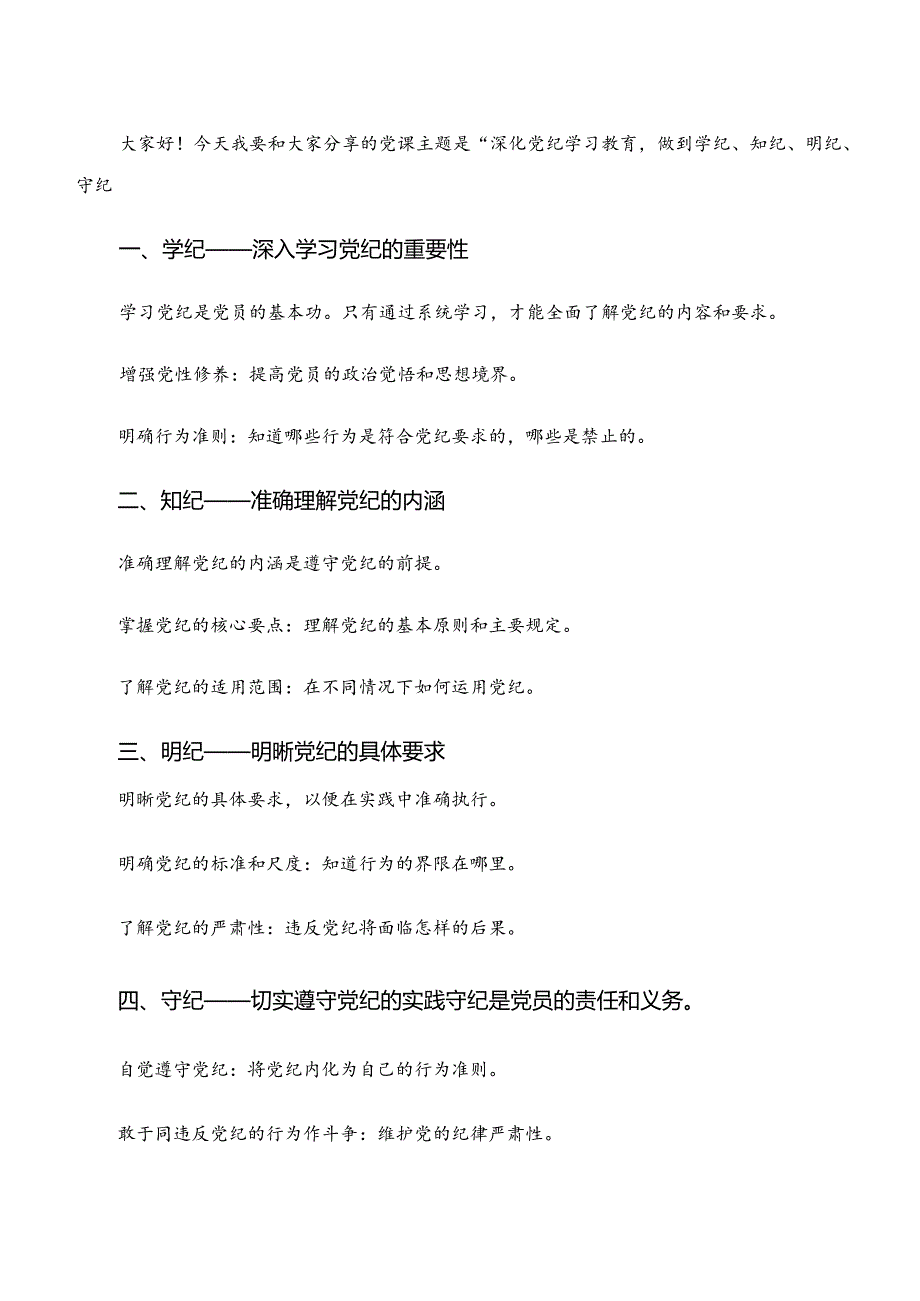 大家好！今天我要和大家分享的党课主题是“深化党纪学习教育，做到学纪、知纪、明纪、守纪

一、学纪——深入学习党纪的重要性

学习党纪是党员的基本功。只有通过系统学习，才能全面了解党纪的内容和要求。

增强党性修养：提高党员的政治觉悟和思想境界。

明确行为准则：知道哪些行为是符合党纪要求的，哪些是禁止的。

二、知纪——准确理解党纪的内涵

准确理解党纪的内涵是遵守党纪的前提。

掌握党纪的核心要点：理解党纪的基本原则和主要规定。

了解党纪的适用范围：在不同情况下如何运用党纪。

三、明纪——明晰党纪的具体要求

明晰党纪的具体要求，以便在实践中准确执行。

明确党纪的标准和尺度：知道行为的界限在哪里。

了解党纪的严肃性：违反党纪将面临怎样的后果。

四、守纪——切实遵守党纪的实践守纪是党员的责任和义务。

自觉遵守党纪：将党纪内化为自己的行为准则。

敢于同违反党纪的行为作斗争：维护党的纪律严肃性。